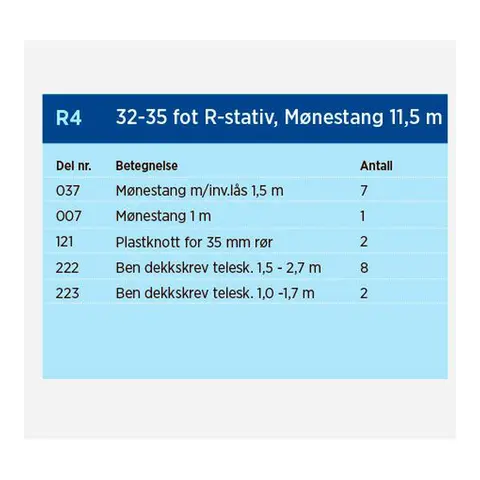 R4 32-35 fot R-stativ, Mønestang 11,5 m

| Del nr. | Betegnelse | Antall |
|---|---|---|
| 037 | Mønestang m/inv.lås 1,5 m | 7 |
| 007 | Mønestang 1 m | 1 |
| 121 | Plastknott for 35 mm rør | 2 |
| 222 | Ben dekkskrev telesk. 1,5 - 2,7 m | 8 |
| 223 | Ben dekkskrev telesk. 1,0 -1,7 m | 2 |